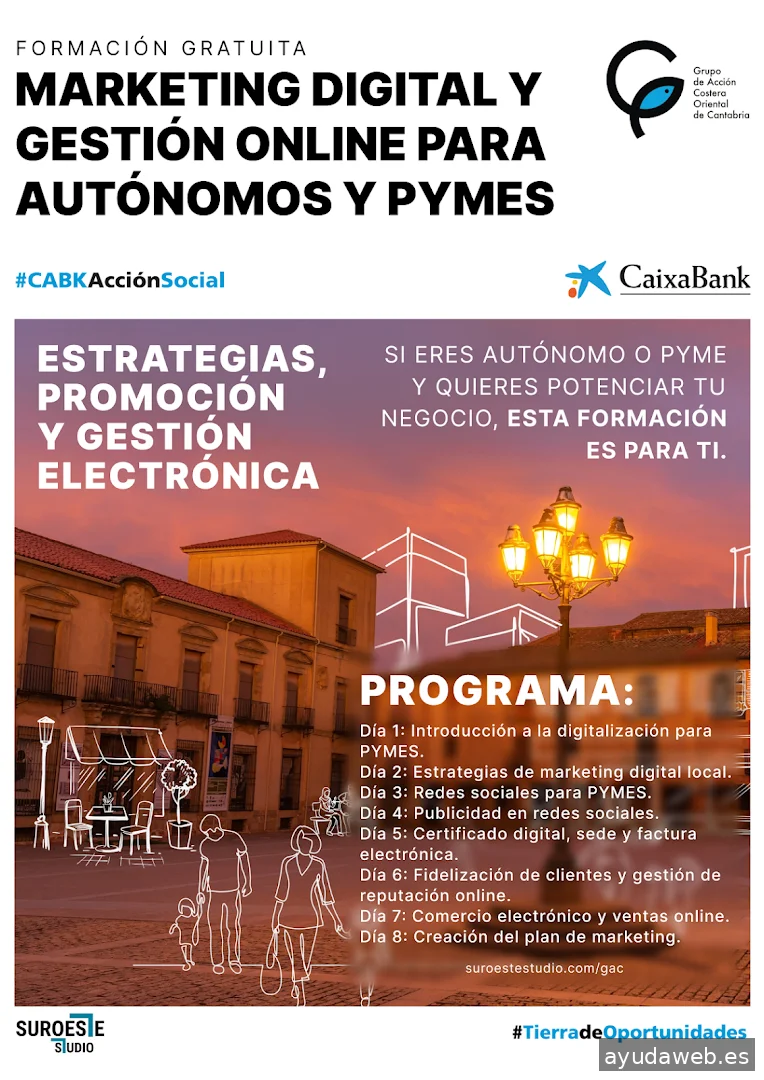 FORMACIÓN GRATUITA
MARKETING DIGITAL Y GESTIÓN ONLINE PARA AUTÓNOMOS Y PYMES

Grupo de Acción Costera Oriental de Cantabria

#CABKAcciónSocial

CaixaBank

ESTRATEGIAS, PROMOCIÓN Y GESTIÓN ELECTRÓNICA

SI ERES AUTÓNOMO O PYME Y QUIERES POTENCIAR TU NEGOCIO, ESTA FORMACIÓN ES PARA TI.

PROGRAMA:
Día 1: Introducción a la digitalización para PYMES.
Día 2: Estrategias de marketing digital local.
Día 3: Redes sociales para PYMES.
Día 4: Publicidad en redes sociales.
Día 5: Certificado digital, sede y factura electrónica.
Día 6: Fidelización de clientes y gestión de reputación online.
Día 7: Comercio electrónico y ventas online.
Día 8: Creación del plan de marketing.

suroestestudio.com/gac

SUROESTE STUDIO

#TierradeOportunidades

ayudaweb.es